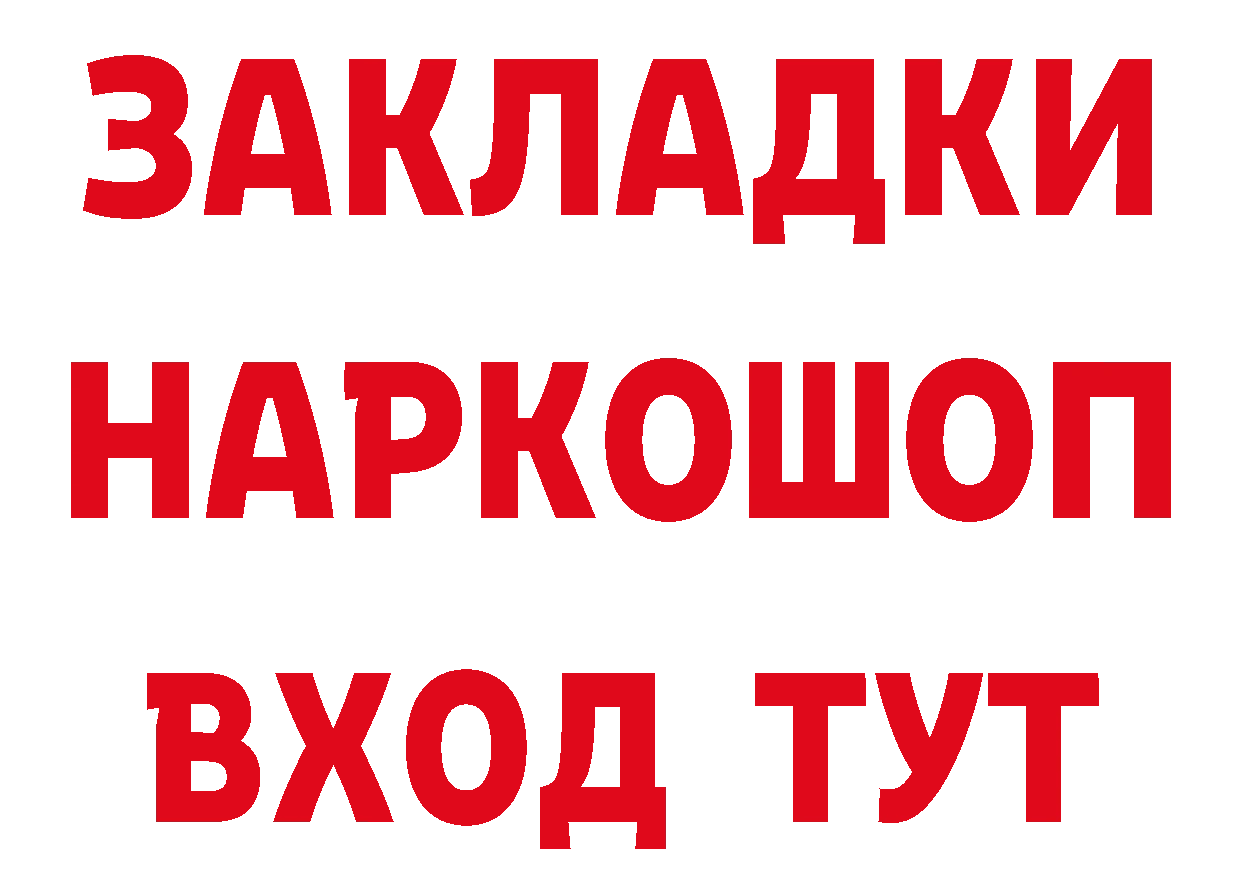 ЗАКЛАДКИ
НАРКОШОП
ВХОД ТУТ